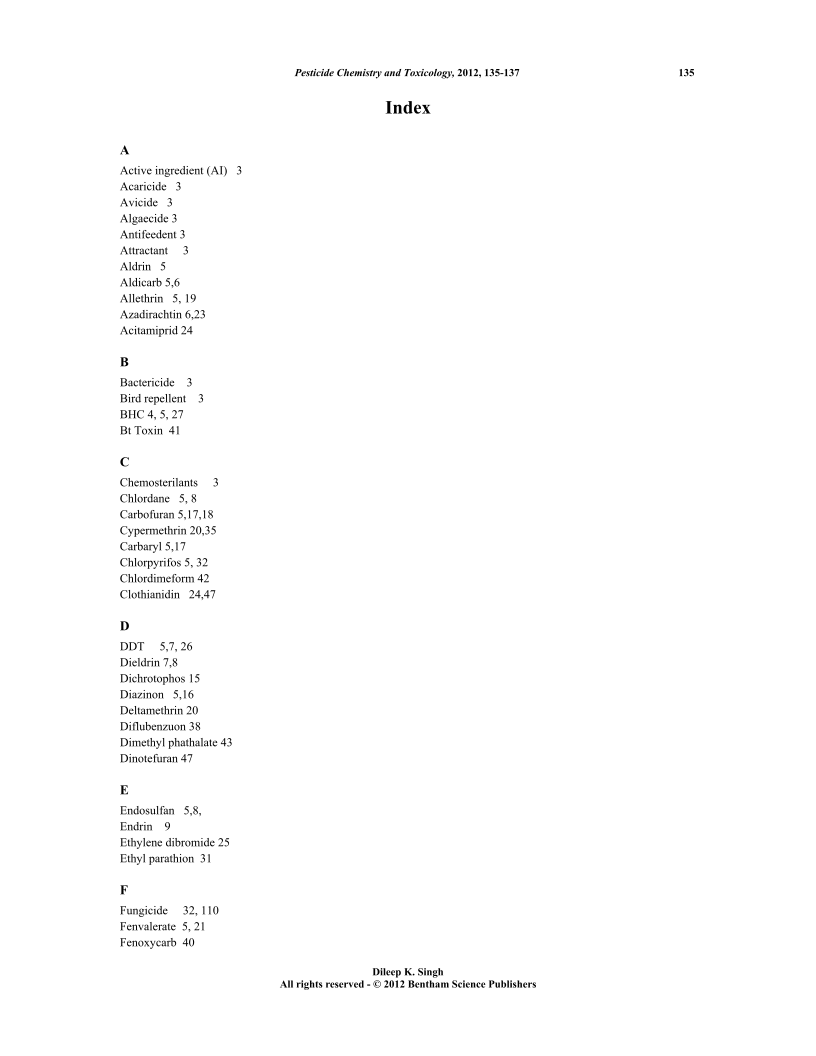 Pesticide Chemistry and Toxicology, 2012, 135-137 135

Index

A

Active ingredient (AI) 3
Acaricide 3
Avicide 3
Algaecide 3
Antifeedent 3
Attractant 3
Aldrin 5
Aldicarb 5,6
Allethrin 5, 19
Azadirachtin 6,23
Acitamiprid 24

B

Bactericide 3
Bird repellent 3
BHC 4, 5, 27
Bt Toxin 41

C

Chemosterilants 3
Chlordane 5, 8
Carbofuran 5,17,18
Cypermethrin 20,35
Carbaryl 5,17
Chlorpyrifos 5, 32
Chlordimeform 42
Clothianidin 24,47

D

DDT 5,7, 26
Dieldrin 7,8
Dichrotophos 15
Diazinon 5,16
Deltamethrin 20
Diflubenzuon 38
Dimethyl phathalate 43
Dinotefuran 47

E

Endosulfan 5,8,
Endrin 9
Ethylene dibromide 25
Ethyl parathion 31

F

Fungicide 32, 110
Fenvalerate 5, 21
Fenoxycarb 40

Dileep K. Singh
All rights reserved - © 2012 Bentham Science Publishers